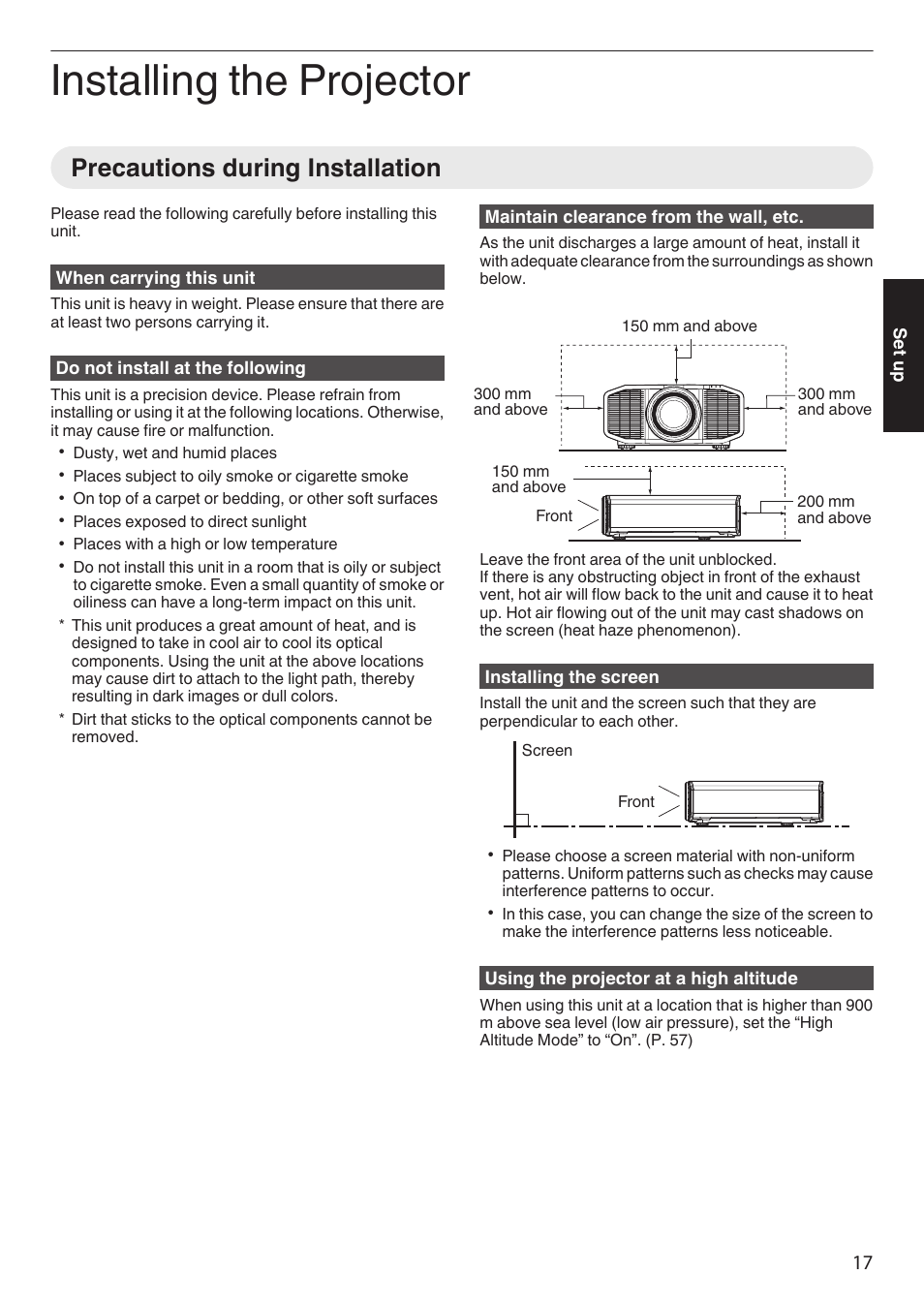 Installing the Projector

Precautions during Installation

Please read the following carefully before installing this unit.

When carrying this unit

This unit is heavy in weight. Please ensure that there are at least two persons carrying it.

Do not install at the following

This unit is a precision device. Please refrain from installing or using it at the following locations. Otherwise, it may cause fire or malfunction.

• Dusty, wet and humid places
• Places subject to oily smoke or cigarette smoke
• On top of a carpet or bedding, or other soft surfaces
• Places exposed to direct sunlight
• Places with a high or low temperature
• Do not install this unit in a room that is oily or subject to cigarette smoke. Even a small quantity of smoke or oiliness can have a long-term impact on this unit.

* This unit produces a great amount of heat, and is designed to take in cool air to cool its optical components. Using the unit at the above locations may cause dirt to attach to the light path, thereby resulting in dark images or dull colors.
* Dirt that sticks to the optical components cannot be removed.

Maintain clearance from the wall, etc.

As the unit discharges a large amount of heat, install it with adequate clearance from the surroundings as shown below.

150 mm and above

300 mm and above

300 mm and above

150 mm and above

Front

200 mm and above

Leave the front area of the unit unblocked.
If there is any obstructing object in front of the exhaust vent, hot air will flow back to the unit and cause it to heat up. Hot air flowing out of the unit may cast shadows on the screen (heat haze phenomenon).

Installing the screen

Install the unit and the screen such that they are perpendicular to each other.

Screen

Front

• Please choose a screen material with non-uniform patterns. Uniform patterns such as checks may cause interference patterns to occur.
• In this case, you can change the size of the screen to make the interference patterns less noticeable.

Using the projector at a high altitude

When using this unit at a location that is higher than 900 m above sea level (low air pressure), set the “High Altitude Mode” to “On”. (P. 57)

Set up

17